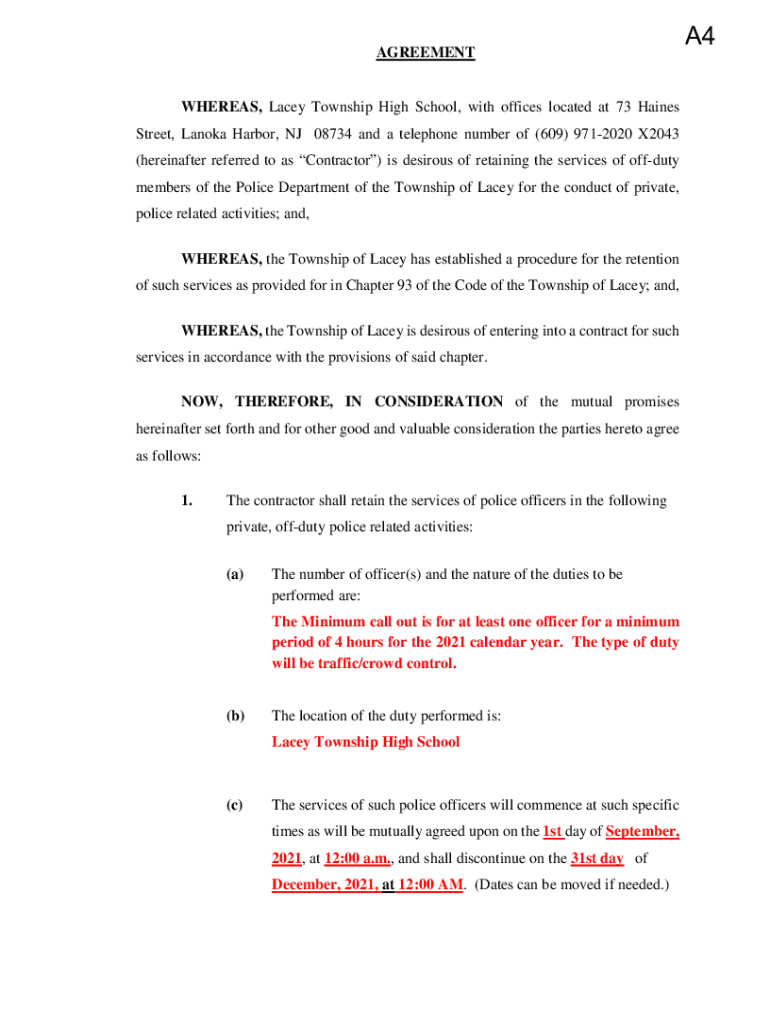 A4

AGREEMENT

WHEREAS, Lacey Township High School, with offices located at 73 Haines Street, Lanoka Harbor, NJ 08734 and a telephone number of (609) 971-2020 X2043 (hereinafter referred to as “Contractor”) is desirous of retaining the services of off-duty members of the Police Department of the Township of Lacey for the conduct of private, police related activities; and,

WHEREAS, the Township of Lacey has established a procedure for the retention of such services as provided for in Chapter 93 of the Code of the Township of Lacey; and,

WHEREAS, the Township of Lacey is desirous of entering into a contract for such services in accordance with the provisions of said chapter.

NOW, THEREFORE, IN CONSIDERATION of the mutual promises hereinafter set forth and for other good and valuable consideration the parties hereto agree as follows:

1. The contractor shall retain the services of police officers in the following private, off-duty police related activities:

(a) The number of officer(s) and the nature of the duties to be performed are:
The Minimum call out is for at least one officer for a minimum period of 4 hours for the 2021 calendar year. The type of duty will be traffic/crowd control.

(b) The location of the duty performed is:
Lacey Township High School

(c) The services of such police officers will commence at such specific times as will be mutually agreed upon on the 1st day of September, 2021, at 12:00 a.m., and shall discontinue on the 31st day of December, 2021, at 12:00 AM. (Dates can be moved if needed.)